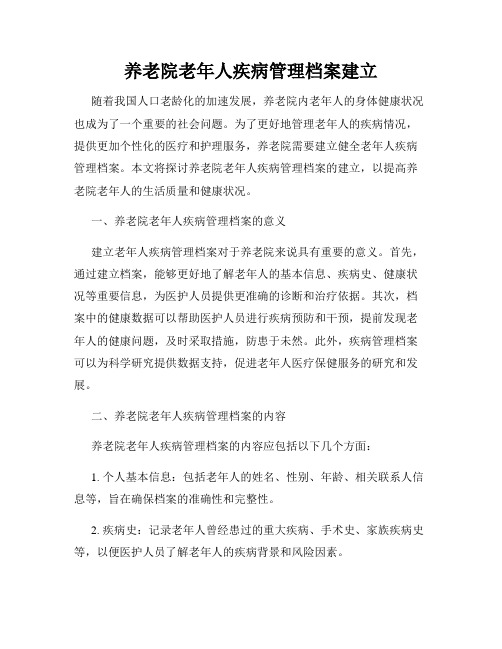 养老院老年人疾病管理档案建立

随着我国人口老龄化的加速发展，养老院内老年人的身体健康状况也成为了一个重要的社会问题。为了更好地管理老年人的疾病情况，提供更加个性化的医疗和护理服务，养老院需要建立健全老年人疾病管理档案。本文将探讨养老院老年人疾病管理档案的建立，以提高养老院老年人的生活质量和健康状况。

一、养老院老年人疾病管理档案的意义

建立老年人疾病管理档案对于养老院来说具有重要的意义。首先，通过建立档案，能够更好地了解老年人的基本信息、疾病史、健康状况等重要信息，为医护人员提供更准确的诊断和治疗依据。其次，档案中的健康数据可以帮助医护人员进行疾病预防和干预，提前发现老年人的健康问题，及时采取措施，防患于未然。此外，疾病管理档案可以为科学研究提供数据支持，促进老年人医疗保健服务的研究和发展。

二、养老院老年人疾病管理档案的内容

养老院老年人疾病管理档案的内容应包括以下几个方面：

1. 个人基本信息：包括老年人的姓名、性别、年龄、相关联系人信息等，旨在确保档案的准确性和完整性。

2. 疾病史：记录老年人曾经患过的重大疾病、手术史、家族疾病史等，以便医护人员了解老年人的疾病背景和风险因素。